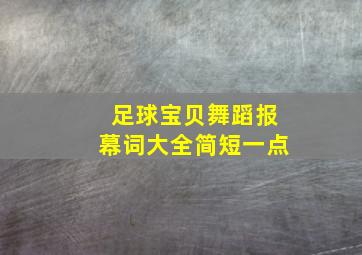 足球宝贝舞蹈报幕词大全简短一点